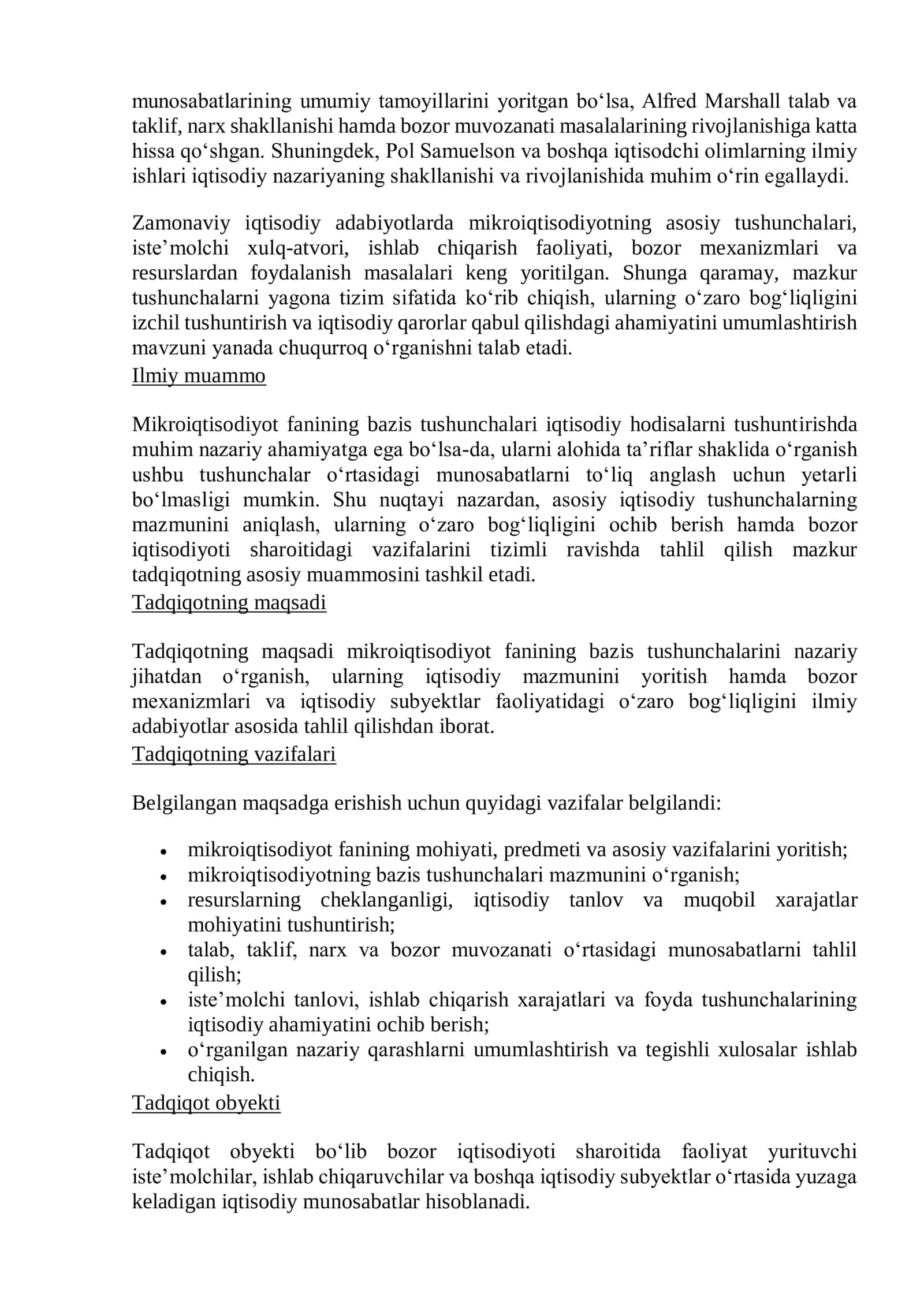 munosabatlarining umumiy tamoyillarini yoritgan bo'lsa, Alfred Marshall talab va taklif, narx shakllanishi hamda bozor muvozanati masalalarining rivojlanishiga katta hissa qo'shgan. Shuningdek, Pol Samuelson va boshqa iqtisodchi olimlarning ilmiy ishlari iqtisodiy nazariyaning shakllanishi va rivojlanishida muhim o'rin egallaydi.

Zamonaviy iqtisodiy adabiyotlarda mikroiqtisodiyotning asosiy tushunchalari, iste'molchi xulq-atvori, ishlab chiqarish faoliyati, bozor mexanizmlari va resurslardan foydalanish masalalari keng yoritilgan. Shunga qaramay, mazkur tushunchalarni yagona tizim sifatida ko'rib chiqish, ularning o'zaro bog'liqligini izchil tushuntirish va iqtisodiy qarorlar qabul qilishdagi ahamiyatini umumlashtirish mavzuni yanada chuqurroq o'rganishni talab etadi.

Ilmiy muammo

Mikroiqtisodiyot fanining bazis tushunchalari iqtisodiy hodisalarni tushuntirishda muhim nazariy ahamiyatga ega bo'lsa-da, ularni alohida ta'riflar shaklida o'rganish ushbu tushunchalar o'rtasidagi munosabatlarni to'liq anglash uchun yetarli bo'lmasligi mumkin. Shu nuqtayi nazardan, asosiy iqtisodiy tushunchalarning mazmunini aniqlash, ularning o'zaro bog'liqligini ochib berish hamda bozor iqtisodiyoti sharoitidagi vazifalarini tizimli ravishda tahlil qilish mazkur tadqiqotning asosiy muammosini tashkil etadi.

Tadqiqotning maqsadi

Tadqiqotning maqsadi mikroiqtisodiyot fanining bazis tushunchalarini nazariy jihatdan o'rganish, ularning iqtisodiy mazmunini yoritish hamda bozor mexanizmlari va iqtisodiy subyektlar faoliyatidagi o'zaro bog'liqligini ilmiy adabiyotlar asosida tahlil qilishdan iborat.

Tadqiqotning vazifalari

Belgilangan maqsadga erishish uchun quyidagi vazifalar belgilandi:

• mikroiqtisodiyot fanining mohiyati, predmeti va asosiy vazifalarini yoritish;
• mikroiqtisodiyotning bazis tushunchalari mazmunini o'rganish;
• resurslarning cheklanganligi, iqtisodiy tanlov va muqobil xarajatlar mohiyatini tushuntirish;
• talab, taklif, narx va bozor muvozanati o'rtasidagi munosabatlarni tahlil qilish;
• iste'molchi tanlovi, ishlab chiqarish xarajatlari va foyda tushunchalarining iqtisodiy ahamiyatini ochib berish;
• o'rganilgan nazariy qarashlarni umumlashtirish va tegishli xulosalar ishlab chiqish.

Tadqiqot obyekti

Tadqiqot obyekti bo'lib bozor iqtisodiyoti sharoitida faoliyat yurituvchi iste'molchilar, ishlab chiqaruvchilar va boshqa iqtisodiy subyektlar o'rtasida yuzaga keladigan iqtisodiy munosabatlar hisoblanadi.